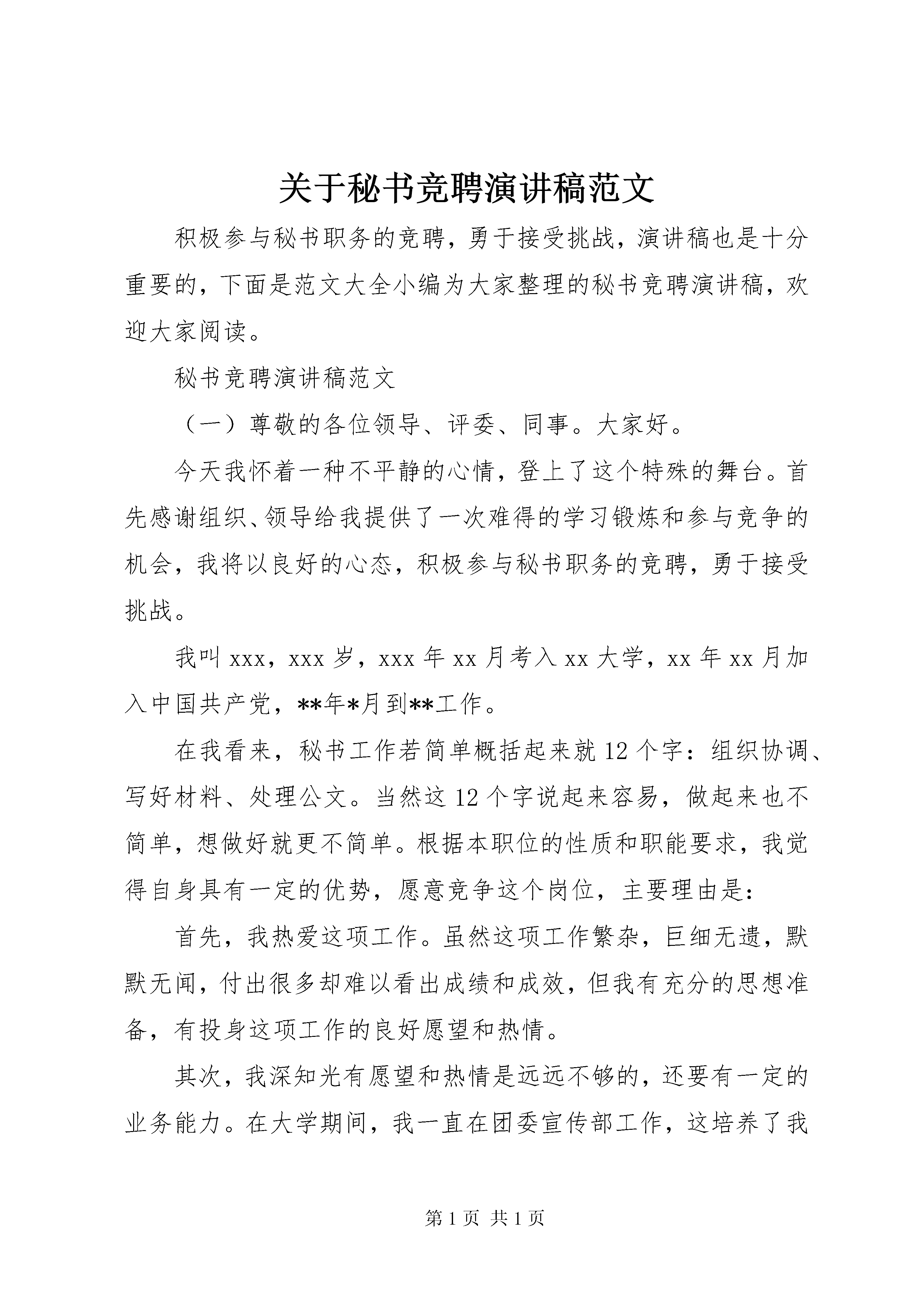 关于秘书竞聘演讲稿范文

积极参与秘书职务的竞聘，勇于接受挑战，演讲稿也是十分重要的，下面是范文大全小编为大家整理的秘书竞聘演讲稿，欢迎大家阅读。

秘书竞聘演讲稿范文

（一）尊敬的各位领导、评委、同事。大家好。

今天我怀着一种不平静的心情，登上了这个特殊的舞台。首先感谢组织、领导给我提供了一次难得的学习锻炼和参与竞争的机会，我将以良好的心态，积极参与秘书职务的竞聘，勇于接受挑战。

我叫 xxx，xxx 岁，xxx 年 xx 月考入 xx 大学，xx 年 xx 月加入中国共产党，**年*月到**工作。

在我看来，秘书工作若简单概括起来就 12 个字：组织协调、写好材料、处理公文。当然这 12 个字说起来容易，做起来也不简单，想做好就更不简单。根据本职位的性质和职能要求，我觉得自身具有一定的优势，愿意竞争这个岗位，主要理由是：

首先，我热爱这项工作。虽然这项工作繁杂，巨细无遗，默默无闻，付出很多却难以看出成绩和成效，但我有充分的思想准备，有投身这项工作的良好愿望和热情。

其次，我深知光有愿望和热情是远远不够的，还要有一定的业务能力。在大学期间，我一直在团委宣传部工作，这培养了我

第 1 页 共 1 页